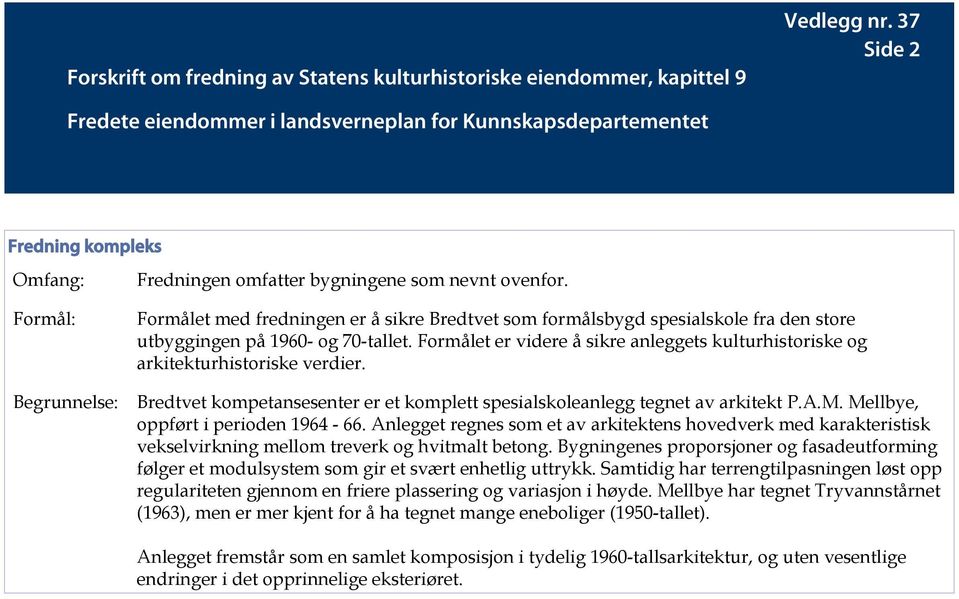 Vedlegg nr. 37
Side 2

Forskrift om fredning av Statens kulturhistoriske eiendommer, kapittel 9

Fredete eiendommer i landsverneplan for Kunnskapsdepartementet

Fredning kompleks

Omfang: Fredningen omfatter bygningene som nevnt ovenfor.

Formål: Formålet med fredningen er å sikre Bredtvet som formålsbygd spesialskole fra den store utbyggingen på 1960- og 70-tallet. Formålet er videre å sikre anleggets kulturhistoriske og arkitekturhistoriske verdier.

Begrunnelse: Bredtvet kompetansesenter er et komplett spesialskoleanlegg tegnet av arkitekt P.A.M. Mellbye, oppført i perioden 1964 - 66. Anlegget regnes som et av arkitektens hovedverk med karakteristisk vekselvirkning mellom treverk og hvitmalt betong. Bygningenes proporsjoner og fasadeutforming følger et modulsystem som gir et svært enhetlig uttrykk. Samtidig har terrengtilpasningen løst opp regulariteten gjennom en friere plassering og variasjon i høyde. Mellbye har tegnet Tryvannstårnet (1963), men er mer kjent for å ha tegnet mange eneboliger (1950-tallet).

Anlegget fremstår som en samlet komposisjon i tydelig 1960-tallsarkitektur, og uten vesentlige endringer i det opprinnelige eksteriøret.